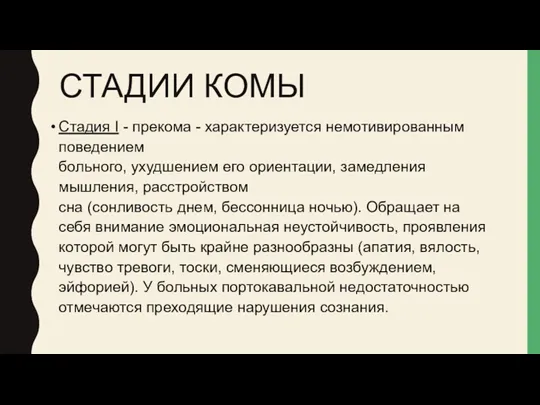 СТАДИИ КОМЫ

• Стадия I - прекома - характеризуется немотивированным поведением больного, ухудшением его ориентации, замедления мышления, расстройством сна (сонливость днем, бессонница ночью). Обращает на себя внимание эмоциональная неустойчивость, проявления которой могут быть крайне разнообразны (апатия, вялость, чувство тревоги, тоски, сменяющиеся возбуждением, эйфорией). У больных портокавальной недостаточностью отмечаются преходящие нарушения сознания.